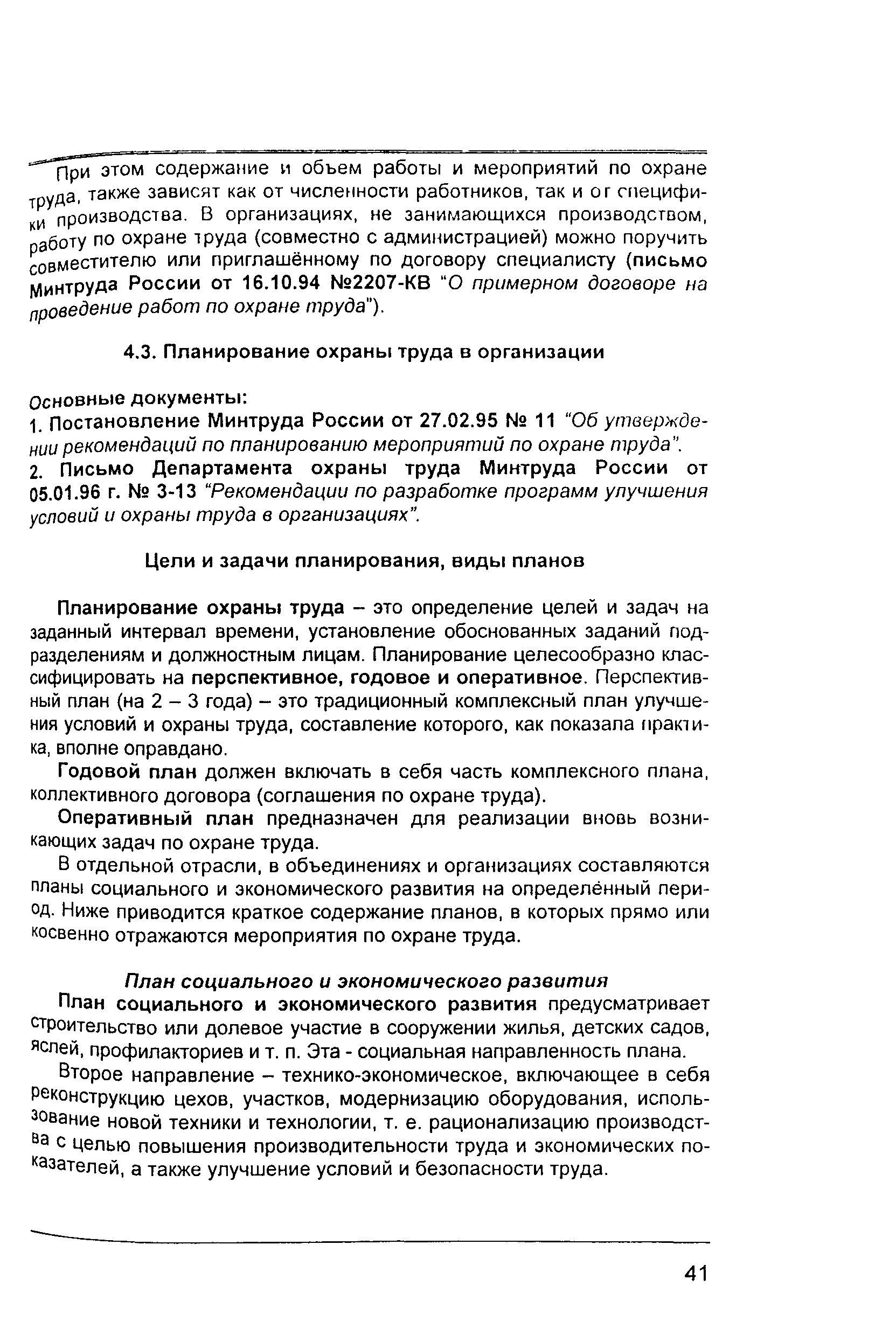 При этом содержание и объем работы и мероприятий по охране труда, также зависят как от численности работников, так и от специфики производства. В организациях, не занимающихся производством, работу по охране труда (совместно с администрацией) можно поручить совместителю или приглашённому по договору специалисту (письмо Минтруда России от 16.10.94 №2207-КВ "О примерном договоре на проведение работ по охране труда").

4.3. Планирование охраны труда в организации

Основные документы:
1. Постановление Минтруда России от 27.02.95 № 11 "Об утверждении рекомендаций по планированию мероприятий по охране труда".
2. Письмо Департамента охраны труда Минтруда России от 05.01.96 г. № 3-13 "Рекомендации по разработке программ улучшения условий и охраны труда в организациях".

Цели и задачи планирования, виды планов

Планирование охраны труда – это определение целей и задач на заданный интервал времени, установление обоснованных заданий подразделениям и должностным лицам. Планирование целесообразно классифицировать на перспективное, годовое и оперативное. Перспективный план (на 2 – 3 года) – это традиционный комплексный план улучшения условий и охраны труда, составление которого, как показала практика, вполне оправдано.

Годовой план должен включать в себя часть комплексного плана, коллективного договора (соглашения по охране труда).

Оперативный план предназначен для реализации вновь возникающих задач по охране труда.

В отдельной отрасли, в объединениях и организациях составляются планы социального и экономического развития на определённый период. Ниже приводится краткое содержание планов, в которых прямо или косвенно отражаются мероприятия по охране труда.

План социального и экономического развития

План социального и экономического развития предусматривает строительство или долевое участие в сооружении жилья, детских садов, яслей, профилакториев и т. п. Эта - социальная направленность плана.

Второе направление – технико-экономическое, включающее в себя реконструкцию цехов, участков, модернизацию оборудования, использование новой техники и технологии, т. е. рационализацию производства с целью повышения производительности труда и экономических показателей, а также улучшение условий и безопасности труда.

41